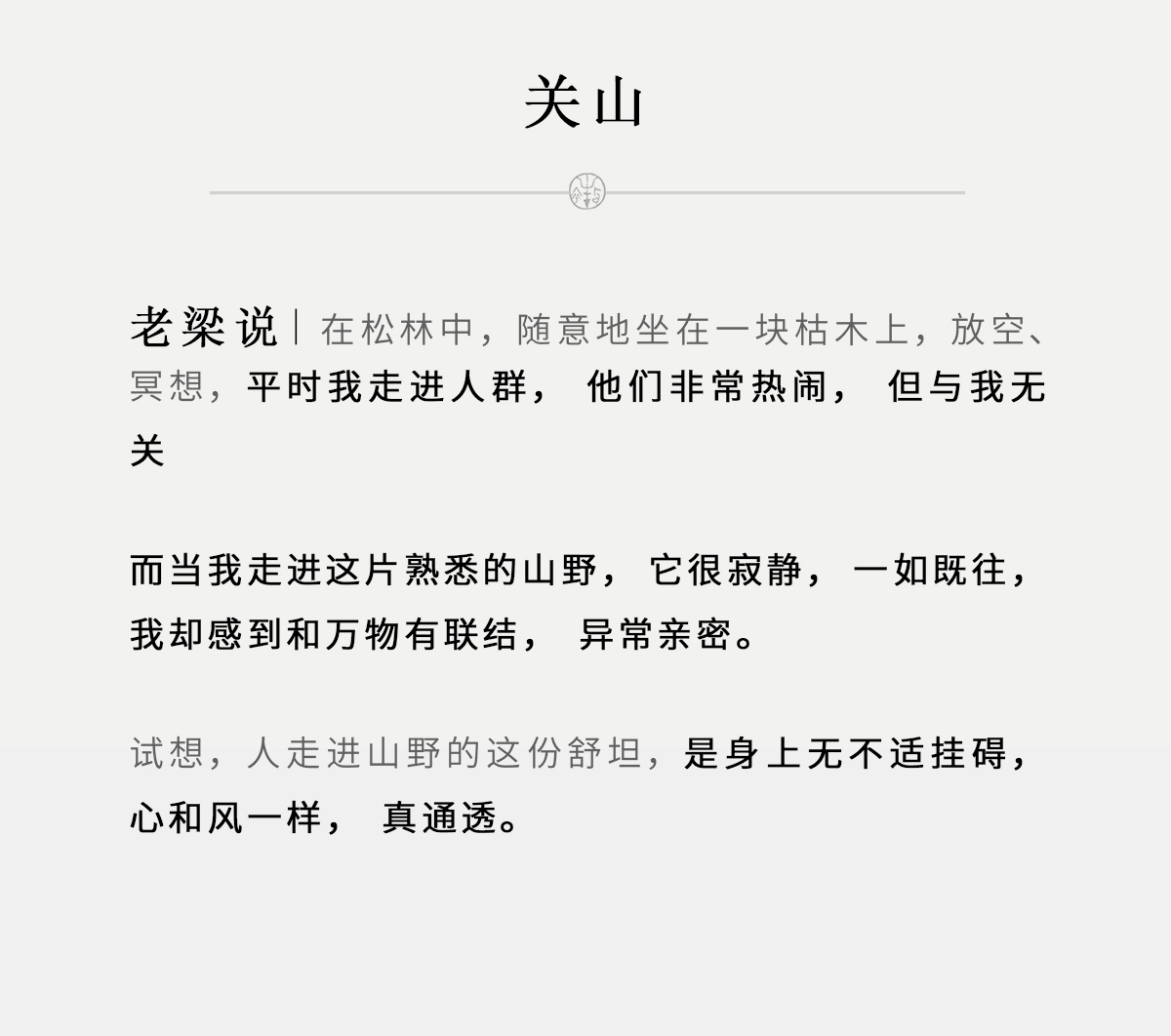 关山

老梁说｜在松林中，随意地坐在一块枯木上，放空、冥想，平时我走进人群，他们非常热闹，但与我无关

而当我走进这片熟悉的山野，它很寂静，一如既往，我却感到和万物有联结，异常亲密。

试想，人走进山野的这份舒坦，是身上无不适挂碍，心和风一样，真通透。